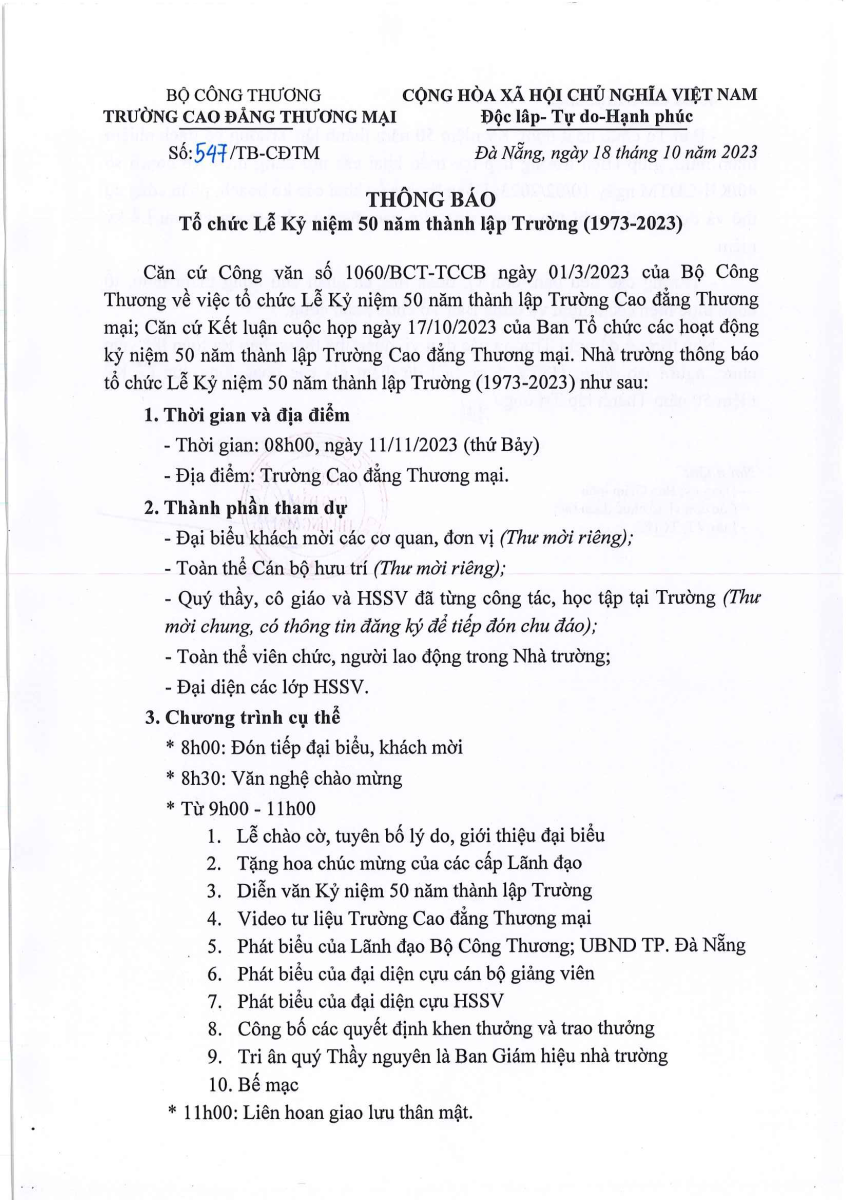 BỘ CÔNG THƯƠNG
TRƯỜNG CAO ĐẲNG THƯƠNG MẠI

CỘNG HÒA XÃ HỘI CHỦ NGHĨA VIỆT NAM
Độc lập- Tự do-Hạnh phúc

Số: 547/TB-CĐTM

Đà Nẵng, ngày 18 tháng 10 năm 2023

THÔNG BÁO
Tổ chức Lễ Kỷ niệm 50 năm thành lập Trường (1973-2023)

Căn cứ Công văn số 1060/BCT-TCCB ngày 01/3/2023 của Bộ Công Thương về việc tổ chức Lễ Kỷ niệm 50 năm thành lập Trường Cao đẳng Thương mại; Căn cứ Kết luận cuộc họp ngày 17/10/2023 của Ban Tổ chức các hoạt động kỷ niệm 50 năm thành lập Trường Cao đẳng Thương mại. Nhà trường thông báo tổ chức Lễ Kỷ niệm 50 năm thành lập Trường (1973-2023) như sau:

1. Thời gian và địa điểm
- Thời gian: 08h00, ngày 11/11/2023 (thứ Bảy)
- Địa điểm: Trường Cao đẳng Thương mại.

2. Thành phần tham dự
- Đại biểu khách mời các cơ quan, đơn vị (Thư mời riêng);
- Toàn thể Cán bộ hưu trí (Thư mời riêng);
- Quý thầy, cô giáo và HSSV đã từng công tác, học tập tại Trường (Thư mời chung, có thông tin đăng ký để tiếp đón chu đáo);
- Toàn thể viên chức, người lao động trong Nhà trường;
- Đại diện các lớp HSSV.

3. Chương trình cụ thể
* 8h00: Đón tiếp đại biểu, khách mời
* 8h30: Văn nghệ chào mừng
* Từ 9h00 - 11h00
1. Lễ chào cờ, tuyên bố lý do, giới thiệu đại biểu
2. Tặng hoa chúc mừng của các cấp Lãnh đạo
3. Diễn văn Kỷ niệm 50 năm thành lập Trường
4. Video tư liệu Trường Cao đẳng Thương mại
5. Phát biểu của Lãnh đạo Bộ Công Thương; UBND TP. Đà Nẵng
6. Phát biểu của đại diện cựu cán bộ giảng viên
7. Phát biểu của đại diện cựu HSSV
8. Công bố các quyết định khen thưởng và trao thưởng
9. Tri ân quý Thầy nguyên là Ban Giám hiệu nhà trường
10. Bế mạc
* 11h00: Liên hoan giao lưu thân mật.